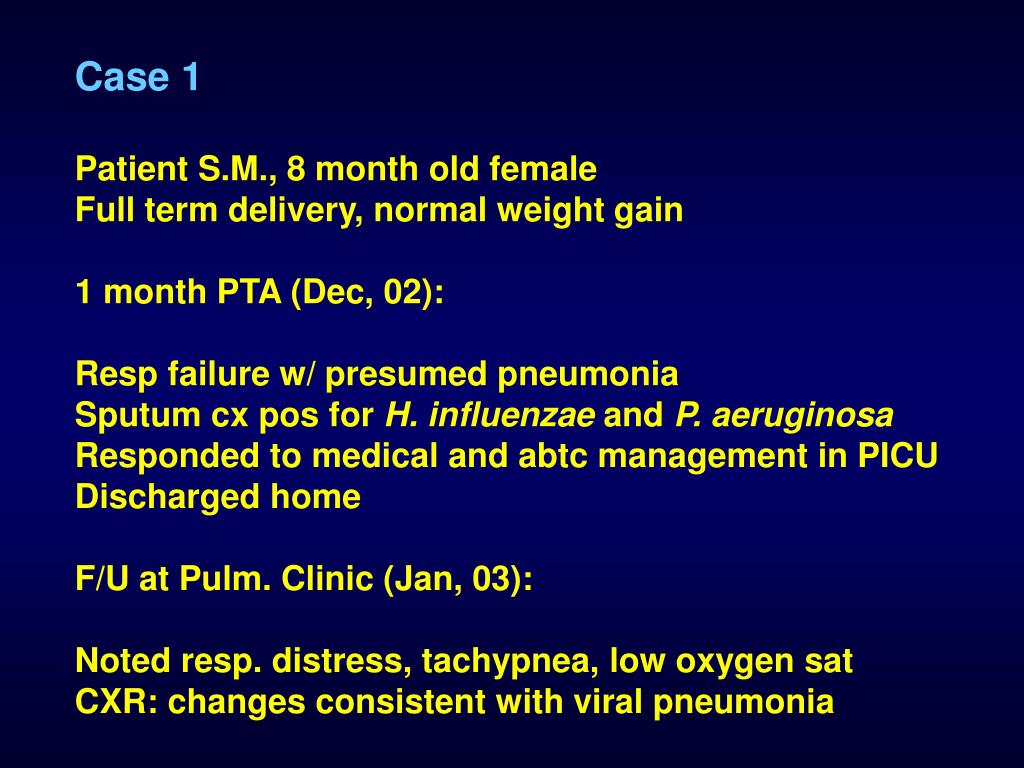 Case 1

Patient S.M., 8 month old female
Full term delivery, normal weight gain

1 month PTA (Dec, 02):

Resp failure w/ presumed pneumonia
Sputum cx pos for H. influenzae and P. aeruginosa
Responded to medical and abtc management in PICU
Discharged home

F/U at Pulm. Clinic (Jan, 03):

Noted resp. distress, tachypnea, low oxygen sat
CXR: changes consistent with viral pneumonia